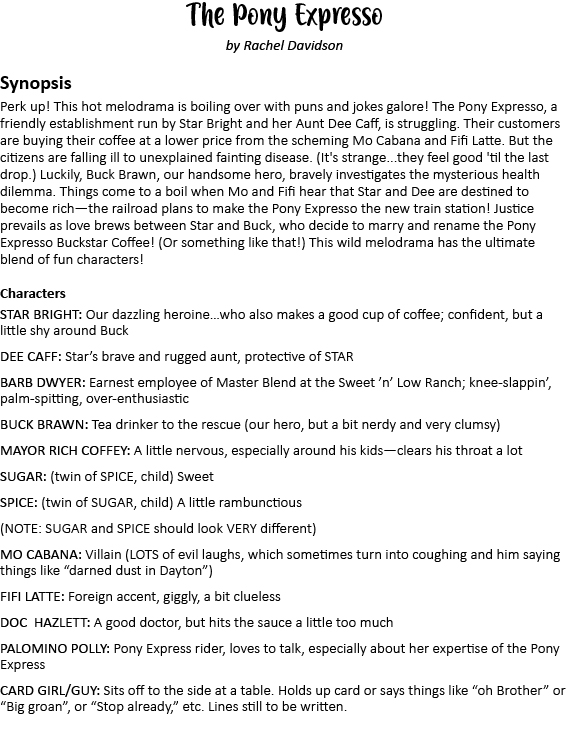 The Pony Expresso

by Rachel Davidson

Synopsis

Perk up! This hot melodrama is boiling over with puns and jokes galore! The Pony Expresso, a friendly establishment run by Star Bright and her Aunt Dee Caff, is struggling. Their customers are buying their coffee at a lower price from the scheming Mo Cabana and Fifi Latte. But the citizens are falling ill to unexplained fainting disease. (It's strange...they feel good 'til the last drop.) Luckily, Buck Brawn, our handsome hero, bravely investigates the mysterious health dilemma. Things come to a boil when Mo and Fifi hear that Star and Dee are destined to become rich—the railroad plans to make the Pony Expresso the new train station! Justice prevails as love brews between Star and Buck, who decide to marry and rename the Pony Expresso Buckstar Coffee! (Or something like that!) This wild melodrama has the ultimate blend of fun characters!

Characters

STAR BRIGHT: Our dazzling heroine...who also makes a good cup of coffee; confident, but a little shy around Buck

DEE CAFF: Star's brave and rugged aunt, protective of STAR

BARB DWYER: Earnest employee of Master Blend at the Sweet 'n' Low Ranch; knee-slappin', palm-spitting, over-enthusiastic

BUCK BRAWN: Tea drinker to the rescue (our hero, but a bit nerdy and very clumsy)

MAYOR RICH COFFEY: A little nervous, especially around his kids—clears his throat a lot

SUGAR: (twin of SPICE, child) Sweet

SPICE: (twin of SUGAR, child) A little rambunctious

(NOTE: SUGAR and SPICE should look VERY different)

MO CABANA: Villain (LOTS of evil laughs, which sometimes turn into coughing and him saying things like "darned dust in Dayton")

FIFI LATTE: Foreign accent, giggly, a bit clueless

DOC HAZLETT: A good doctor, but hits the sauce a little too much

PALOMINO POLLY: Pony Express rider, loves to talk, especially about her expertise of the Pony Express

CARD GIRL/GUY: Sits off to the side at a table. Holds up card or says things like "oh Brother" or "Big groan", or "Stop already," etc. Lines still to be written.